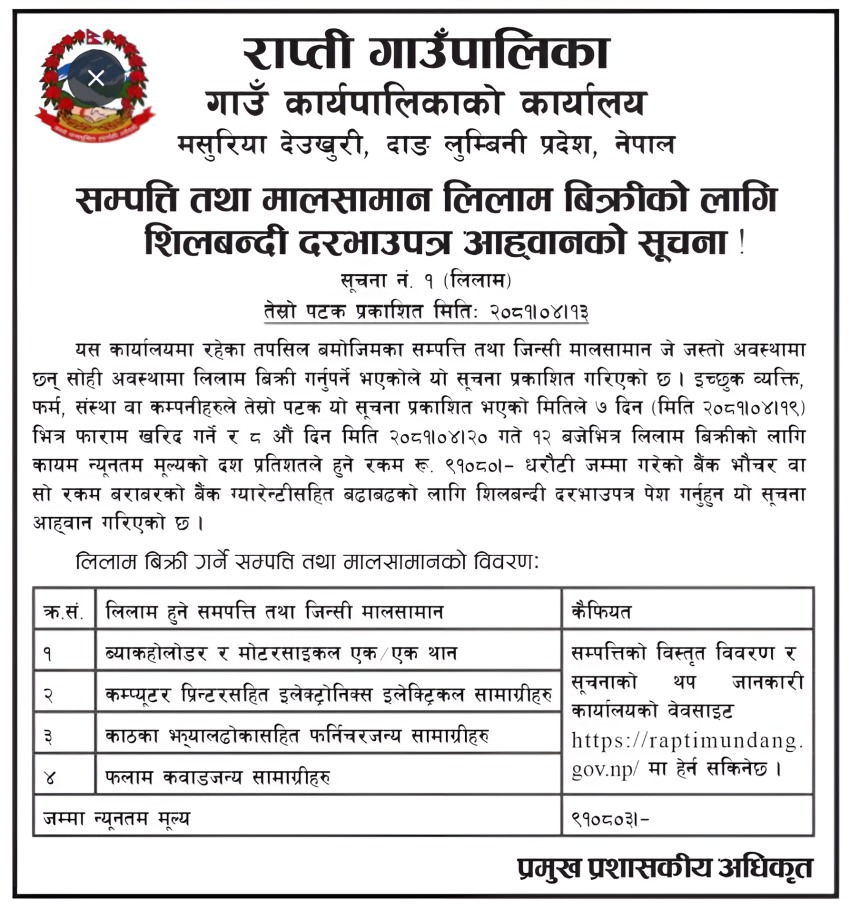 राप्ती गाउँपालिका
गाउँ कार्यपालिकाको कार्यालय
मसुरिया देउखुरी, दाङ लुम्बिनी प्रदेश, नेपाल

सम्पत्ति तथा मालसामान लिलाम बिक्रीको लागि शिलबन्दी दरभाउपत्र आह्वानको सूचना !

सूचना नं. १ (लिलाम)
तेस्रो पटक प्रकाशित मिति: २०८१।०४।१३

यस कार्यालयमा रहेका तपसिल बमोजिमका सम्पत्ति तथा जिन्सी मालसामान जे जस्तो अवस्थामा छन् सोही अवस्थामा लिलाम बिक्री गर्नुपर्ने भएकोले यो सूचना प्रकाशित गरिएको छ । इच्छुक व्यक्ति, फर्म, संस्था वा कम्पनीहरुले तेस्रो पटक यो सूचना प्रकाशित भएको मितिले ७ दिन (मिति २०८१।०४।१९) भित्र फाराम खरिद गर्ने र ८ औं दिन मिति २०८१।०४।२० गते १२ बजेभित्र लिलाम बिक्रीको लागि कायम न्यूनतम मूल्यको दश प्रतिशतले हुने रकम रू. ९१०८०।- धरौटी जम्मा गरेको बैंक भौचर वा सो रकम बराबरको बैंक ग्यारेन्टीसहित बढाबढको लागि शिलबन्दी दरभाउपत्र पेश गर्नुहुन यो सूचना आह्वान गरिएको छ ।

लिलाम बिक्री गर्ने सम्पति तथा मालसामानको विवरण:

| क्र.सं. | लिलाम हुने समपत्ति तथा जिन्सी मालसामान | कैफियत |
|---|---|---|
| १ | ब्याकहोलोडर र मोटरसाइकल एक/एक थान | सम्पत्तिको विस्तृत विवरण र सूचनाको थप जानकारी कार्यालयको वेवसाइट https://raptimundang.gov.np/ मा हेर्न सकिनेछ । |
| २ | कम्प्यूटर प्रिन्टरसहित इलेक्ट्रोनिक्स इलेक्ट्रिकल सामाग्रीहरु | |
| ३ | काठका झ्यालढोकासहित फर्निचरजन्य सामाग्रीहरु | |
| ४ | फलाम कवाडजन्य सामाग्रीहरु | |
| जम्मा न्यूनतम मूल्य | | ९१०८०३।- |

प्रमुख प्रशासकीय अधिकृत